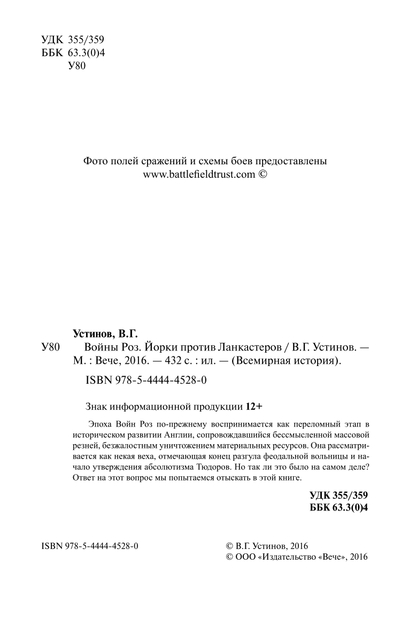 УДК 355/359
ББК 63.3(0)4
У80

Фото полей сражений и схемы боев предоставлены
www.battlefieldtrust.com ©

Устинов, В.Г.
У80 Войны Роз. Йорки против Ланкастеров / В.Г. Устинов. — М. : Вече, 2016. — 432 с. : ил. — (Всемирная история).

ISBN 978-5-4444-4528-0

Знак информационной продукции 12+

Эпоха Войн Роз по-прежнему воспринимается как переломный этап в историческом развитии Англии, сопровождавшийся бессмысленной массовой резней, безжалостным уничтожением материальных ресурсов. Она рассматривается как некая веха, отмечающая конец разгула феодальной вольницы и начало утверждения абсолютизма Тюдоров. Но так ли это было на самом деле? Ответ на этот вопрос мы попытаемся отыскать в этой книге.

УДК 355/359
ББК 63.3(0)4

ISBN 978-5-4444-4528-0

© В.Г. Устинов, 2016
© ООО «Издательство «Вече», 2016